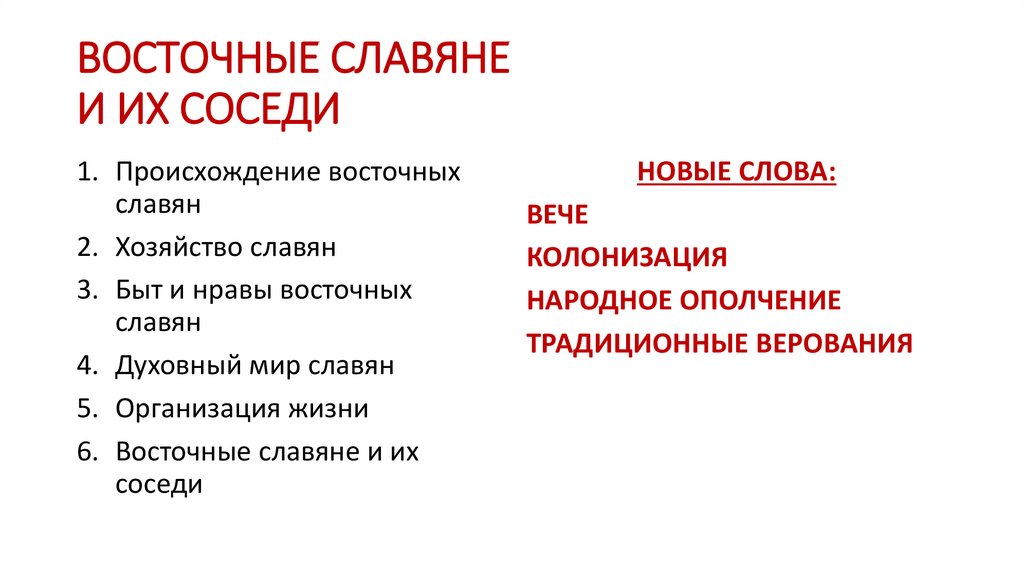 ВОСТОЧНЫЕ СЛАВЯНЕ
И ИХ СОСЕДИ

1. Происхождение восточных славян
2. Хозяйство славян
3. Быт и нравы восточных славян
4. Духовный мир славян
5. Организация жизни
6. Восточные славяне и их соседи

НОВЫЕ СЛОВА:
ВЕЧЕ
КОЛОНИЗАЦИЯ
НАРОДНОЕ ОПОЛЧЕНИЕ
ТРАДИЦИОННЫЕ ВЕРОВАНИЯ